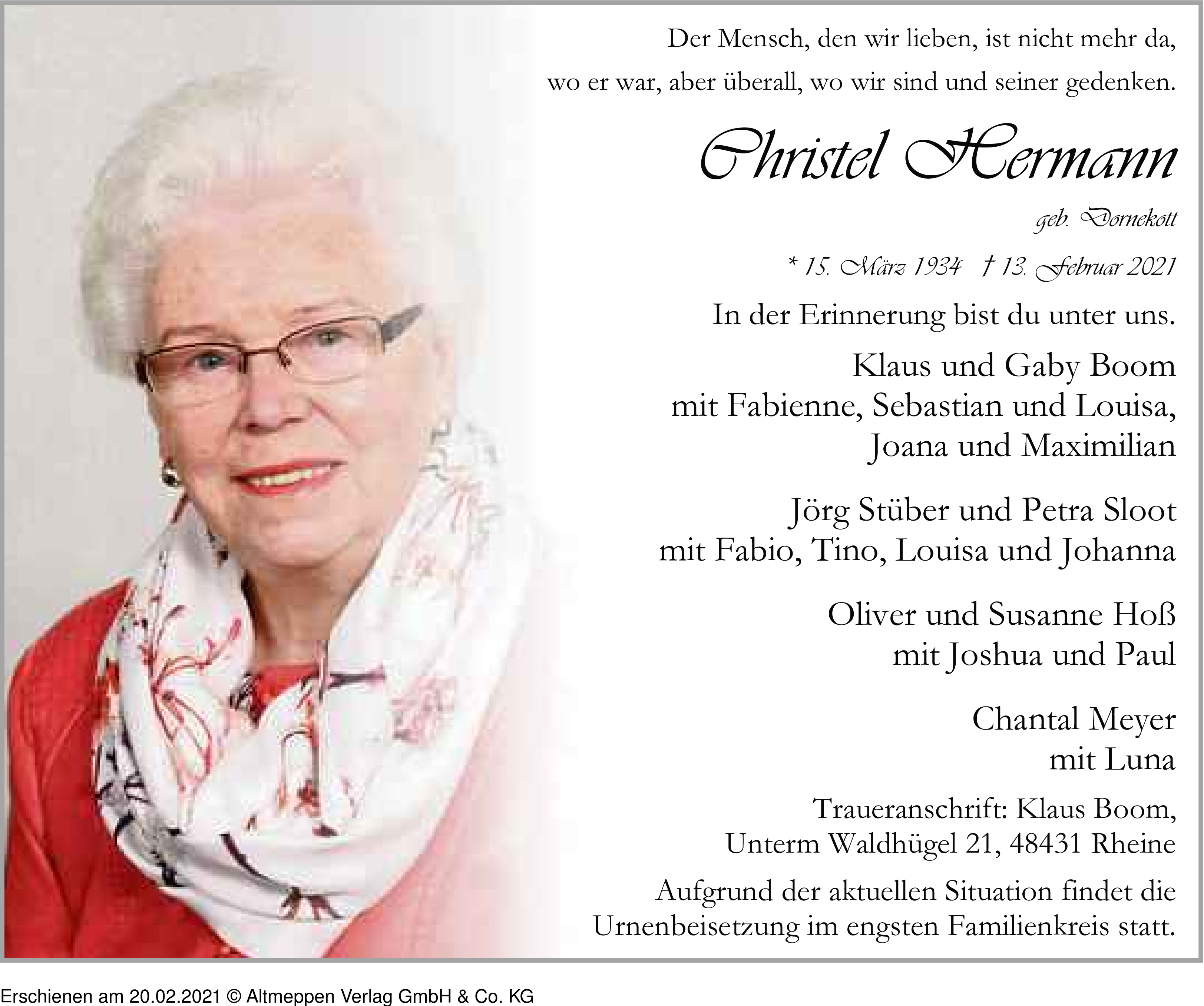 Der Mensch, den wir lieben, ist nicht mehr da, wo er war, aber überall, wo wir sind und seiner gedenken.

Christel Hermann

geb. Dornekott

* 15. März 1934 † 13. Februar 2021

In der Erinnerung bist du unter uns.

Klaus und Gaby Boom
mit Fabienne, Sebastian und Louisa,
Joana und Maximilian

Jörg Stüber und Petra Sloot
mit Fabio, Tino, Louisa und Johanna

Oliver und Susanne Hoß
mit Joshua und Paul

Chantal Meyer
mit Luna

Traueranschrift: Klaus Boom,
Unterm Waldhügel 21, 48431 Rheine

Aufgrund der aktuellen Situation findet die Urnenbeisetzung im engsten Familienkreis statt.

Erschienen am 20.02.2021 © Altmeppen Verlag GmbH & Co. KG